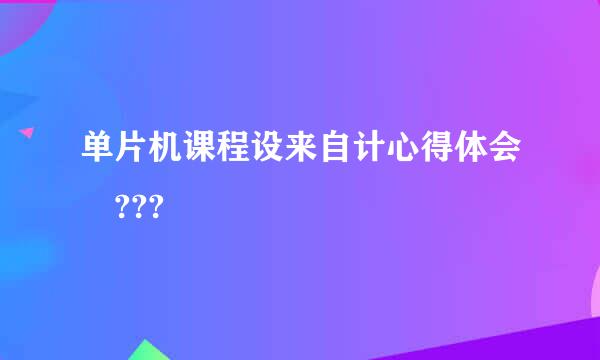 单片机课程设来自计心得体会

???